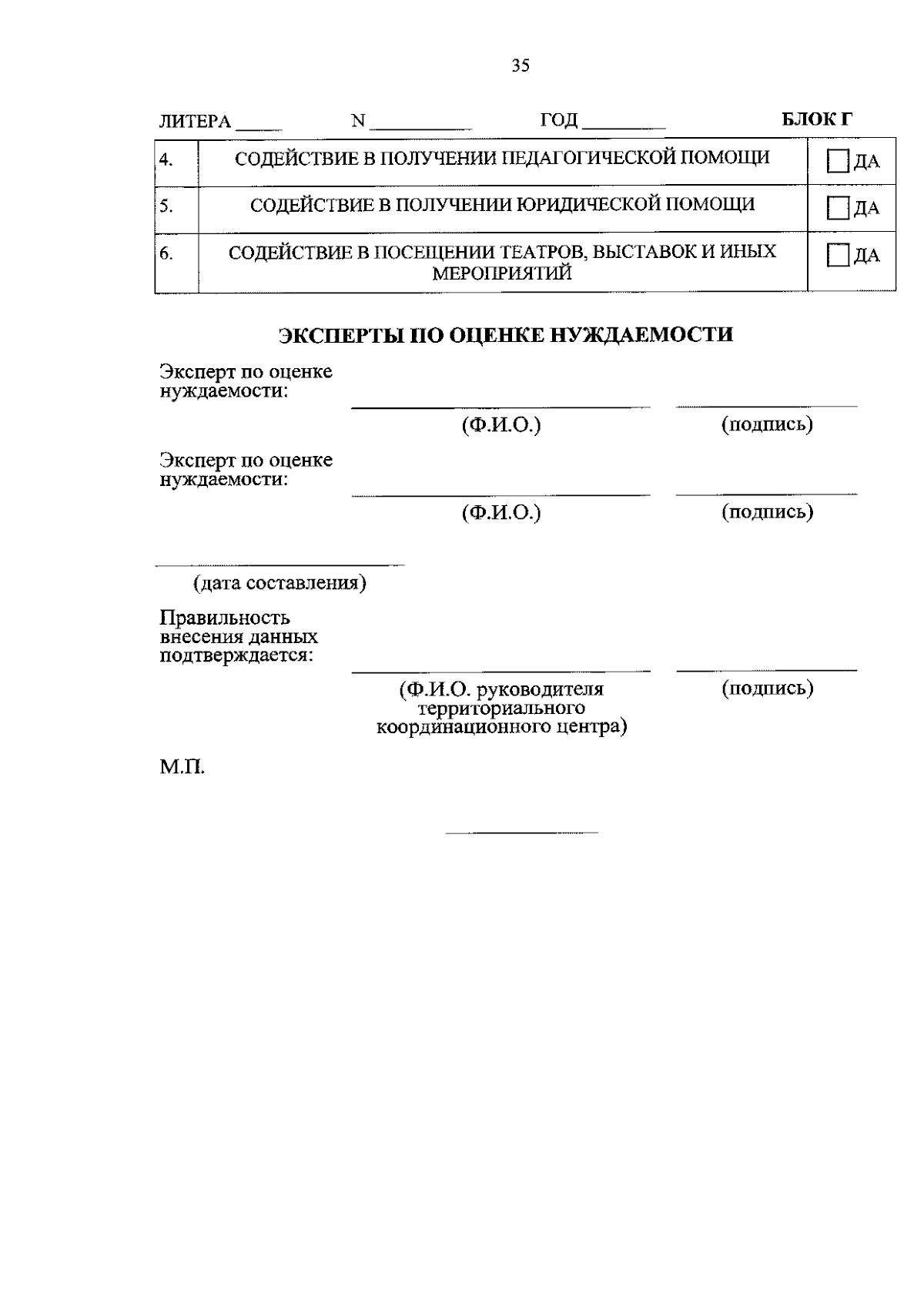 35

ЛИТЕРА ____ N ____ ГОД ____ БЛОК Г

| 4. | СОДЕЙСТВИЕ В ПОЛУЧЕНИИ ПЕДАГОГИЧЕСКОЙ ПОМОЩИ | ☐ ДА |
|---|---|---|
| 5. | СОДЕЙСТВИЕ В ПОЛУЧЕНИИ ЮРИДИЧЕСКОЙ ПОМОЩИ | ☐ ДА |
| 6. | СОДЕЙСТВИЕ В ПОСЕЩЕНИИ ТЕАТРОВ, ВЫСТАВОК И ИНЫХ МЕРОПРИЯТИЙ | ☐ ДА |

ЭКСПЕРТЫ ПО ОЦЕНКЕ НУЖДАЕМОСТИ

Эксперт по оценке нуждаемости: ____ ____
(Ф.И.О.) (подпись)

Эксперт по оценке нуждаемости: ____ ____
(Ф.И.О.) (подпись)

____
(дата составления)

Правильность внесения данных подтверждается: ____ ____
(Ф.И.О. руководителя территориального координационного центра) (подпись)

М.П.